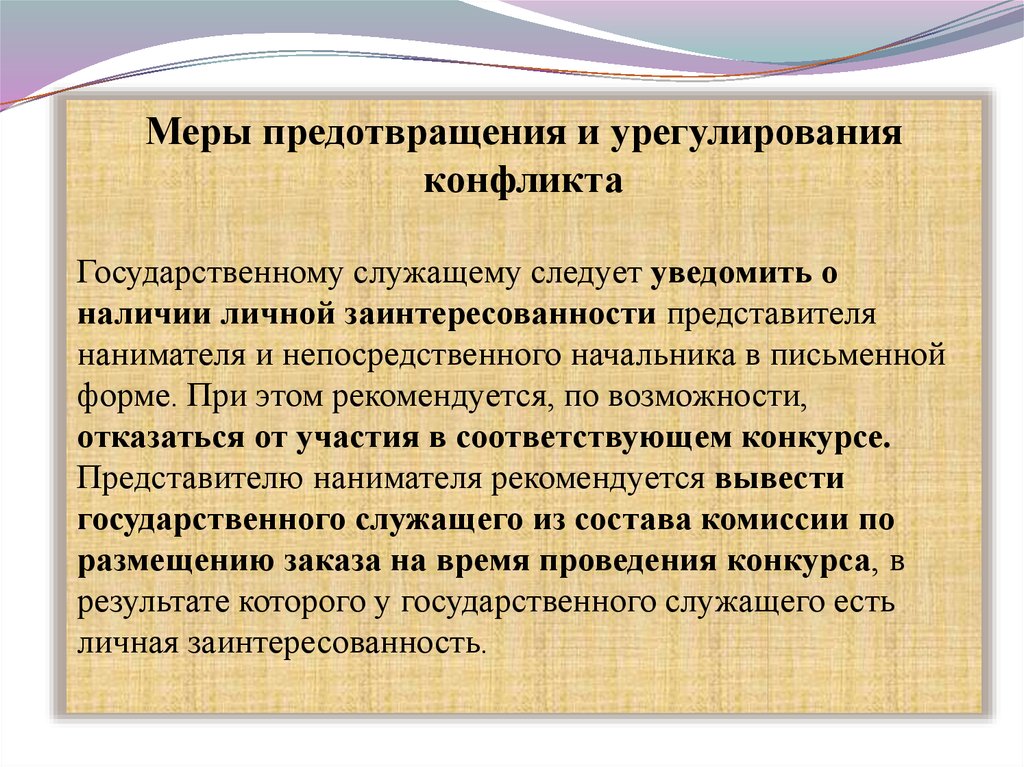 Меры предотвращения и урегулирования конфликта

Государственному служащему следует уведомить о наличии личной заинтересованности представителя нанимателя и непосредственного начальника в письменной форме. При этом рекомендуется, по возможности, отказаться от участия в соответствующем конкурсе. Представителю нанимателя рекомендуется вывести государственного служащего из состава комиссии по размещению заказа на время проведения конкурса, в результате которого у государственного служащего есть личная заинтересованность.